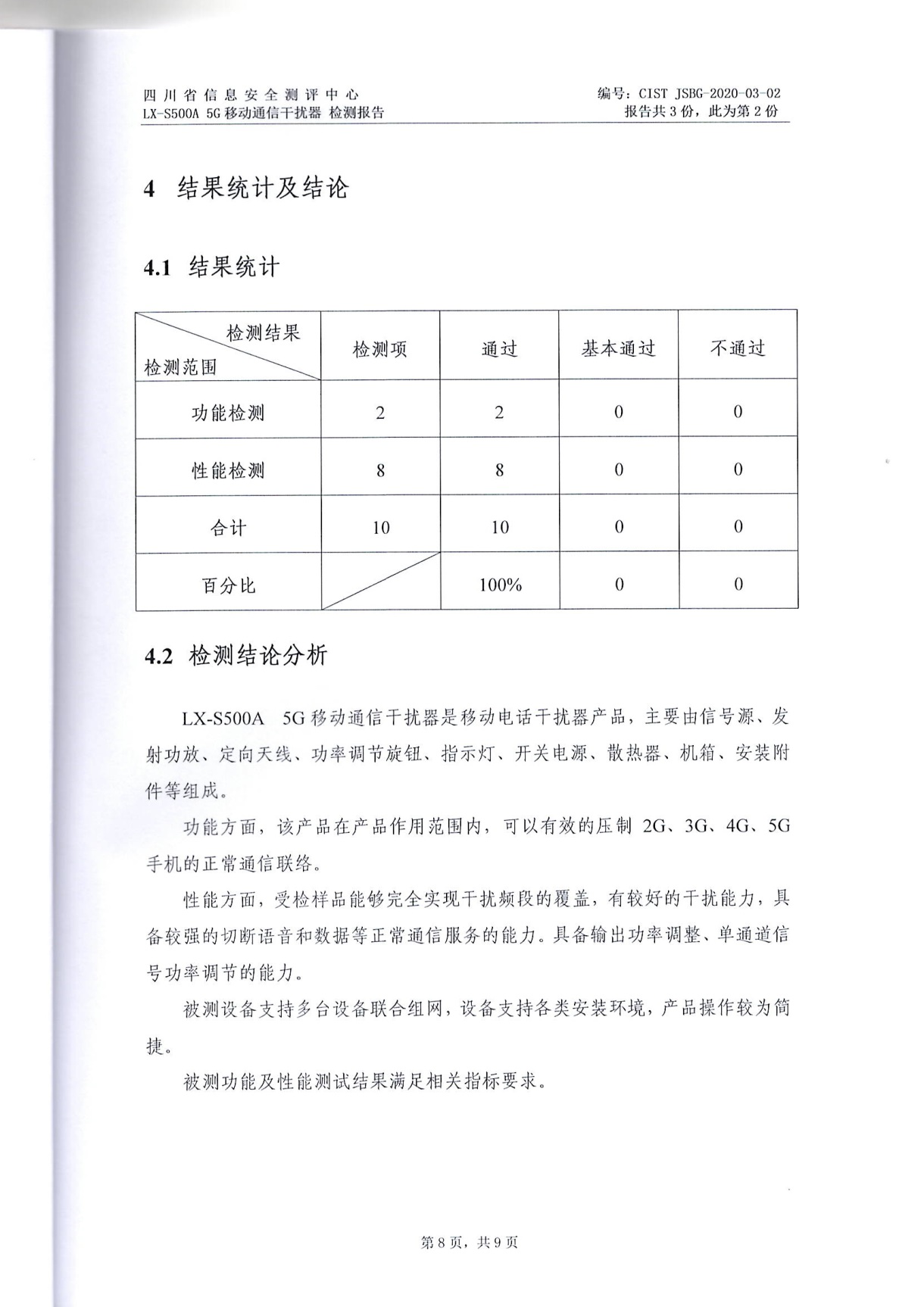 四川省信息安全测评中心
LX-S500A 5G移动通信干扰器 检测报告

编号：CIST JSBG-2020-03-02
报告共3份，此为第2份

4 结果统计及结论

4.1 结果统计

| 检测结果 / 检测范围 | 检测项 | 通过 | 基本通过 | 不通过 |
|---|---|---|---|---|
| 功能检测 | 2 | 2 | 0 | 0 |
| 性能检测 | 8 | 8 | 0 | 0 |
| 合计 | 10 | 10 | 0 | 0 |
| 百分比 |  | 100% | 0 | 0 |

4.2 检测结论分析

LX-S500A 5G移动通信干扰器是移动电话干扰器产品，主要由信号源、发射功放、定向天线、功率调节旋钮、指示灯、开关电源、散热器、机箱、安装附件等组成。

功能方面，该产品在产品作用范围内，可以有效的压制 2G、3G、4G、5G 手机的正常通信联络。

性能方面，受检样品能够完全实现干扰频段的覆盖，有较好的干扰能力，具备较强的切断语音和数据等正常通信服务的能力。具备输出功率调整、单通道信号功率调节的能力。

被测设备支持多台设备联合组网，设备支持各类安装环境，产品操作较为简捷。

被测功能及性能测试结果满足相关指标要求。

第8页，共9页